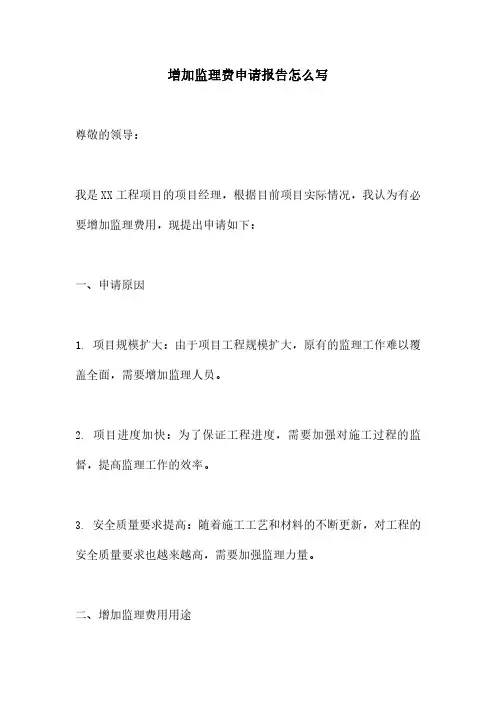 增加监理费申请报告怎么写

尊敬的领导：

我是XX工程项目的项目经理，根据目前项目实际情况，我认为有必要增加监理费用，现提出申请如下：

一、申请原因

1. 项目规模扩大：由于项目工程规模扩大，原有的监理工作难以覆盖全面，需要增加监理人员。

2. 项目进度加快：为了保证工程进度，需要加强对施工过程的监督，提高监理工作的效率。

3. 安全质量要求提高：随着施工工艺和材料的不断更新，对工程的安全质量要求也越来越高，需要加强监理力量。

二、增加监理费用用途